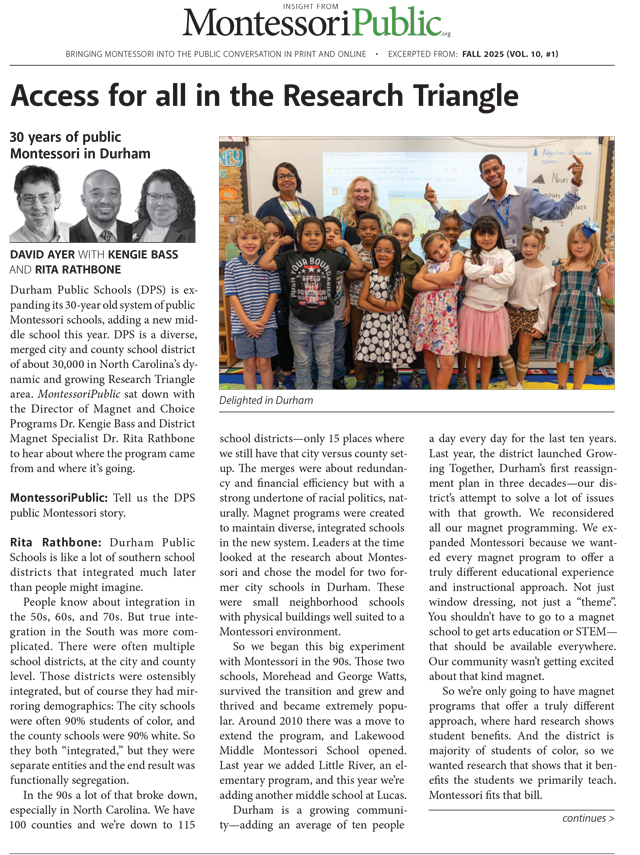 INSIGHT FROM
MontessoriPublic.org

BRINGING MONTESSORI INTO THE PUBLIC CONVERSATION IN PRINT AND ONLINE • EXCERPTED FROM: FALL 2025 (VOL. 10, #1)

Access for all in the Research Triangle

30 years of public Montessori in Durham

DAVID AYER WITH KENGIE BASS AND RITA RATHBONE

Durham Public Schools (DPS) is expanding its 30-year old system of public Montessori schools, adding a new middle school this year. DPS is a diverse, merged city and county school district of about 30,000 in North Carolina's dynamic and growing Research Triangle area. MontessoriPublic sat down with the Director of Magnet and Choice Programs Dr. Kengie Bass and District Magnet Specialist Dr. Rita Rathbone to hear about where the program came from and where it's going.

MontessoriPublic: Tell us the DPS public Montessori story.

Rita Rathbone: Durham Public Schools is like a lot of southern school districts that integrated much later than people might imagine.

People know about integration in the 50s, 60s, and 70s. But true integration in the South was more complicated. There were often multiple school districts, at the city and county level. Those districts were ostensibly integrated, but of course they had mirroring demographics: The city schools were often 90% students of color, and the county schools were 90% white. So they both "integrated," but they were separate entities and the end result was functionally segregation.

In the 90s a lot of that broke down, especially in North Carolina. We have 100 counties and we're down to 115

Delighted in Durham

school districts—only 15 places where we still have that city versus county setup. The merges were about redundancy and financial efficiency but with a strong undertone of racial politics, naturally. Magnet programs were created to maintain diverse, integrated schools in the new system. Leaders at the time looked at the research about Montessori and chose the model for two former city schools in Durham. These were small neighborhood schools with physical buildings well suited to a Montessori environment.

So we began this big experiment with Montessori in the 90s. Those two schools, Morehead and George Watts, survived the transition and grew and thrived and became extremely popular. Around 2010 there was a move to extend the program, and Lakewood Middle Montessori School opened. Last year we added Little River, an elementary program, and this year we're adding another middle school at Lucas.

Durham is a growing community—adding an average of ten people a day every day for the last ten years. Last year, the district launched Growing Together, Durham's first reassignment plan in three decades—our district's attempt to solve a lot of issues with that growth. We reconsidered all our magnet programming. We expanded Montessori because we wanted every magnet program to offer a truly different educational experience and instructional approach. Not just window dressing, not just a "theme". You shouldn't have to go to a magnet school to get arts education or STEM—that should be available everywhere. Our community wasn't getting excited about that kind magnet.

So we're only going to have magnet programs that offer a truly different approach, where hard research shows student benefits. And the district is majority of students of color, so we wanted research that shows that it benefits the students we primarily teach. Montessori fits that bill.

continues >